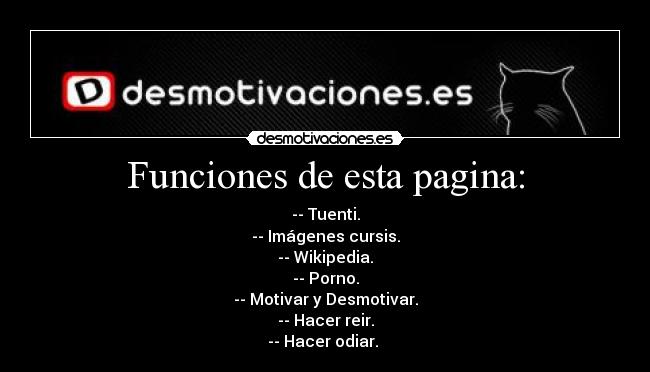 D desmotivaciones.es

desmotivaciones.es

Funciones de esta pagina:

-- Tuenti.
-- Imágenes cursis.
-- Wikipedia.
-- Porno.
-- Motivar y Desmotivar.
-- Hacer reir.
-- Hacer odiar.